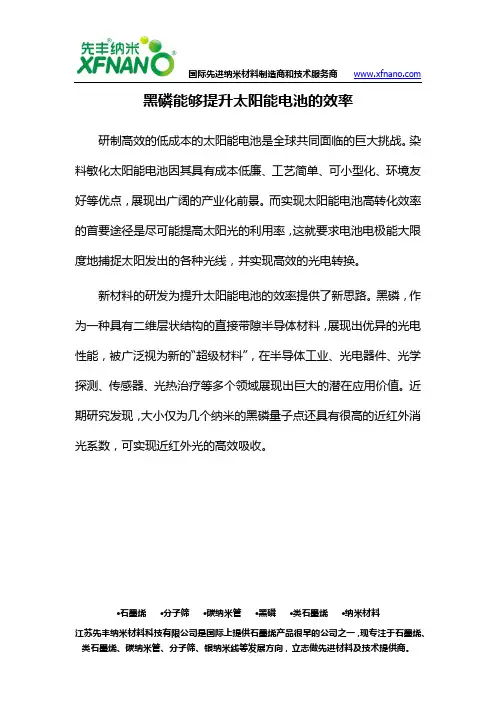 先丰纳米
XFNANO
国际先进纳米材料制造商和技术服务商 www.xfnano.com

黑磷能够提升太阳能电池的效率

研制高效的低成本的太阳能电池是全球共同面临的巨大挑战。染料敏化太阳能电池因其具有成本低廉、工艺简单、可小型化、环境友好等优点，展现出广阔的产业化前景。而实现太阳能电池高转化效率的首要途径是尽可能提高太阳光的利用率，这就要求电池电极能大限度地捕捉太阳发出的各种光线，并实现高效的光电转换。

新材料的研发为提升太阳能电池的效率提供了新思路。黑磷，作为一种具有二维层状结构的直接带隙半导体材料，展现出优异的光电性能，被广泛视为新的“超级材料”，在半导体工业、光电器件、光学探测、传感器、光热治疗等多个领域展现出巨大的潜在应用价值。近期研究发现，大小仅为几个纳米的黑磷量子点还具有很高的近红外消光系数，可实现近红外光的高效吸收。

•石墨烯 •分子筛 •碳纳米管 •黑磷 •类石墨烯 •纳米材料
江苏先丰纳米材料科技有限公司是国际上提供石墨烯产品很早的公司之一，现专注于石墨烯、类石墨烯、碳纳米管、分子筛、银纳米线等发展方向，立志做先进材料及技术提供商。